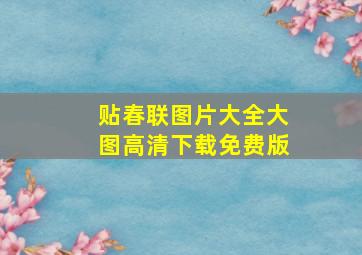 贴春联图片大全大图高清下载免费版